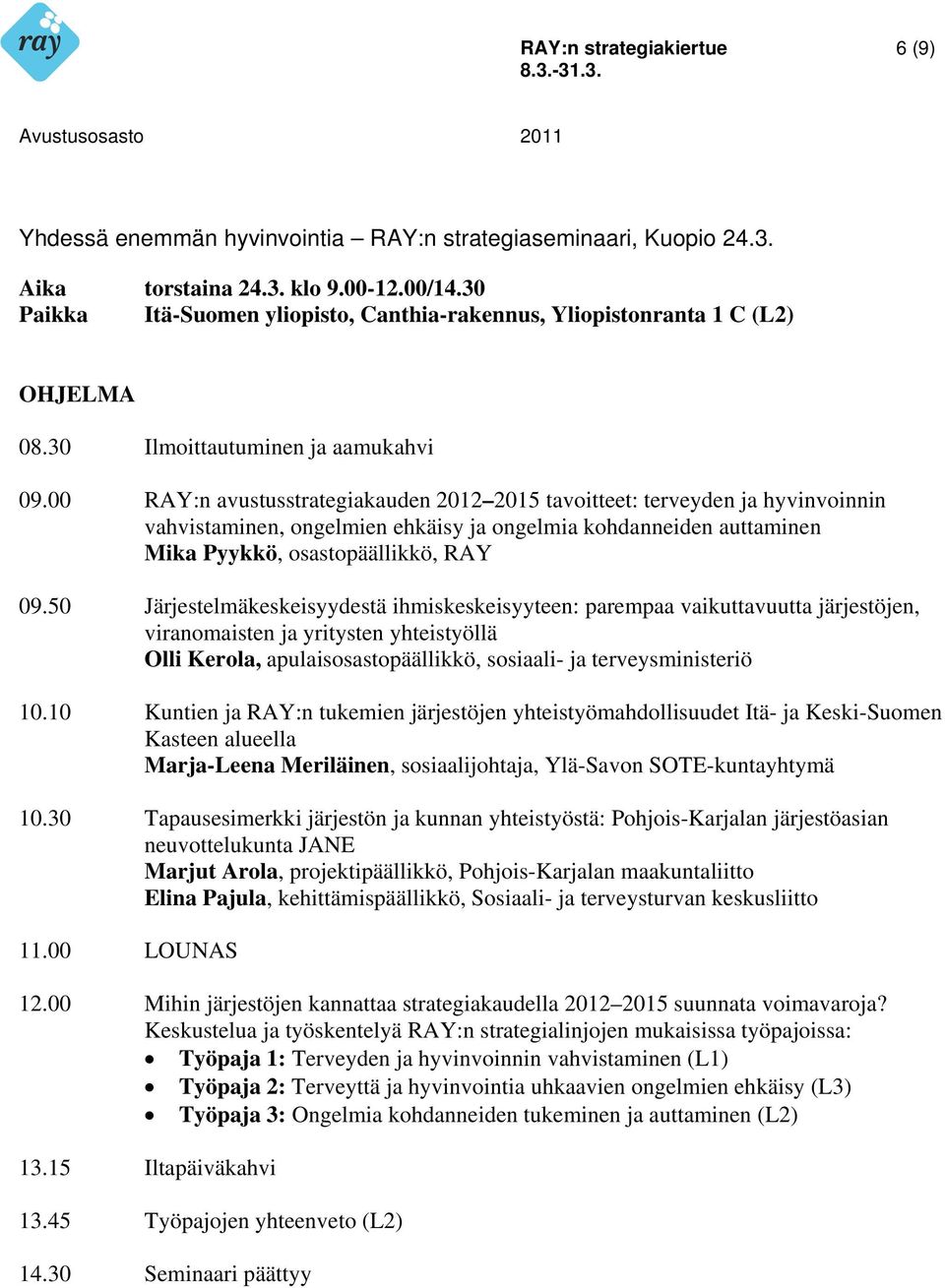 ray

RAY:n strategiakiertue 8.3.-31.3. 6 (9)

Avustusosasto 2011

Yhdessä enemmän hyvinvointia – RAY:n strategiaseminaari, Kuopio 24.3.

Aika torstaina 24.3. klo 9.00-12.00/14.30
Paikka Itä-Suomen yliopisto, Canthia-rakennus, Yliopistonranta 1 C (L2)

OHJELMA

08.30 Ilmoittautuminen ja aamukahvi

09.00 RAY:n avustusstrategiakauden 2012–2015 tavoitteet: terveyden ja hyvinvoinnin vahvistaminen, ongelmien ehkäisy ja ongelmia kohdanneiden auttaminen
Mika Pyykkö, osastopäällikkö, RAY

09.50 Järjestelmäkeskeisyydestä ihmiskeskeisyyteen: parempaa vaikuttavuutta järjestöjen, viranomaisten ja yritysten yhteistyöllä
Olli Kerola, apulaisosastopäällikkö, sosiaali- ja terveysministeriö

10.10 Kuntien ja RAY:n tukemien järjestöjen yhteistyömahdollisuudet Itä- ja Keski-Suomen Kasteen alueella
Marja-Leena Meriläinen, sosiaalijohtaja, Ylä-Savon SOTE-kuntayhtymä

10.30 Tapausesimerkki järjestön ja kunnan yhteistyöstä: Pohjois-Karjalan järjestöasian neuvottelukunta JANE
Marjut Arola, projektipäällikkö, Pohjois-Karjalan maakuntaliitto
Elina Pajula, kehittämispäällikkö, Sosiaali- ja terveysturvan keskusliitto

11.00 LOUNAS

12.00 Mihin järjestöjen kannattaa strategiakaudella 2012–2015 suunnata voimavaroja? Keskustelua ja työskentelyä RAY:n strategialinjojen mukaisissa työpajoissa:
• Työpaja 1: Terveyden ja hyvinvoinnin vahvistaminen (L1)
• Työpaja 2: Terveyttä ja hyvinvointia uhkaavien ongelmien ehkäisy (L3)
• Työpaja 3: Ongelmia kohdanneiden tukeminen ja auttaminen (L2)

13.15 Iltapäiväkahvi

13.45 Työpajojen yhteenveto (L2)

14.30 Seminaari päättyy